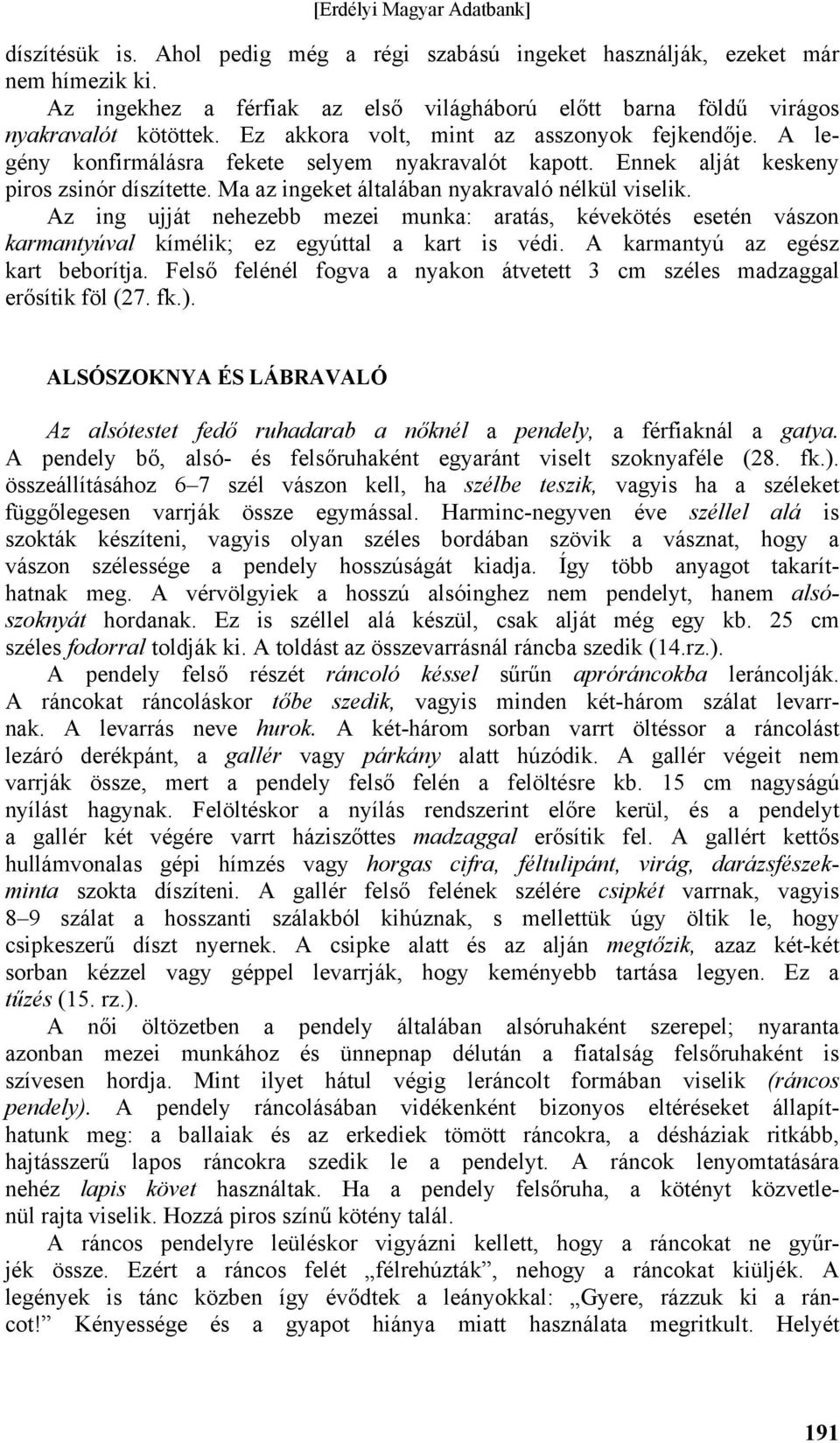 [Erdélyi Magyar Adatbank]

díszítésük is. Ahol pedig még a régi szabású ingeket használják, ezeket már nem hímezik ki.

Az ingekhez a férfiak az első világháború előtt barna földű virágos nyakravalót kötöttek. Ez akkora volt, mint az asszonyok fejkendője. A legény konfirmálásra fekete selyem nyakravalót kapott. Ennek alját keskeny piros zsinór díszítette. Ma az ingeket általában nyakravaló nélkül viselik.

Az ing ujját nehezebb mezei munka: aratás, kévekötés esetén vászon karmantyúval kímélik; ez egyúttal a kart is védi. A karmantyú az egész kart beborítja. Felső felénél fogva a nyakon átvetett 3 cm széles madzaggal erősítik föl (27. fk.).

ALSÓSZOKNYA ÉS LÁBRAVALÓ

Az alsótestet fedő ruhadarab a nőknél a pendely, a férfiaknál a gatya. A pendely bő, alsó- és felsőruhaként egyaránt viselt szoknyaféle (28. fk.). összeállításához 6–7 szél vászon kell, ha szélbe teszik, vagyis ha a széleket függőlegesen varrják össze egymással. Harminc-negyven éve széllel alá is szokták készíteni, vagyis olyan széles bordában szövik a vásznat, hogy a vászon szélessége a pendely hosszúságát kiadja. Így több anyagot takaríthatnak meg. A vérvölgyiek a hosszú alsóinghez nem pendelyt, hanem alsószoknyát hordanak. Ez is széllel alá készül, csak alját még egy kb. 25 cm széles fodorral toldják ki. A toldást az összevarrásnál ráncba szedik (14.rz.).

A pendely felső részét ráncoló késsel sűrűn apróráncokba leráncolják. A ráncokat ráncoláskor tőbe szedik, vagyis minden két-három szálat levarrnak. A levarrás neve hurok. A két-három sorban varrt öltéssor a ráncolást lezáró derékpánt, a gallér vagy párkány alatt húzódik. A gallér végeit nem varrják össze, mert a pendely felső felén a felöltésre kb. 15 cm nagyságú nyílást hagynak. Felöltéskor a nyílás rendszerint előre kerül, és a pendelyt a gallér két végére varrt háziszőttes madzaggal erősítik fel. A gallért kettős hullámvonalas gépi hímzés vagy horgas cifra, féltulipánt, virág, darázsfészekminta szokta díszíteni. A gallér felső felének szélére csipkét varrnak, vagyis 8–9 szálat a hosszanti szálakból kihúznak, s mellettük úgy öltik le, hogy csipkeszerű díszt nyernek. A csipke alatt és az alján megtőzik, azaz két-két sorban kézzel vagy géppel levarrják, hogy keményebb tartása legyen. Ez a tűzés (15. rz.).

A női öltözetben a pendely általában alsóruhaként szerepel; nyaranta azonban mezei munkához és ünnepnap délután a fiatalság felsőruhaként is szívesen hordja. Mint ilyet hátul végig leráncolt formában viselik (ráncos pendely). A pendely ráncolásában vidékenként bizonyos eltéréseket állapíthatunk meg: a ballaiak és az erkediek tömött ráncokra, a désháziak ritkább, hajtásszerű lapos ráncokra szedik le a pendelyt. A ráncok lenyomtatására nehéz lapis követ használtak. Ha a pendely felsőruha, a kötényt közvetlenül rajta viselik. Hozzá piros színű kötény talál.

A ráncos pendelyre leüléskor vigyázni kellett, hogy a ráncokat ne gyűrjék össze. Ezért a ráncos felét „félrehúzták”, nehogy a ráncokat kiüljék. A legények is tánc közben így évődtek a leányokkal: „Gyere, rázzuk ki a ráncot!” Kényessége és a gyapot hiánya miatt használata megritkult. Helyét

191